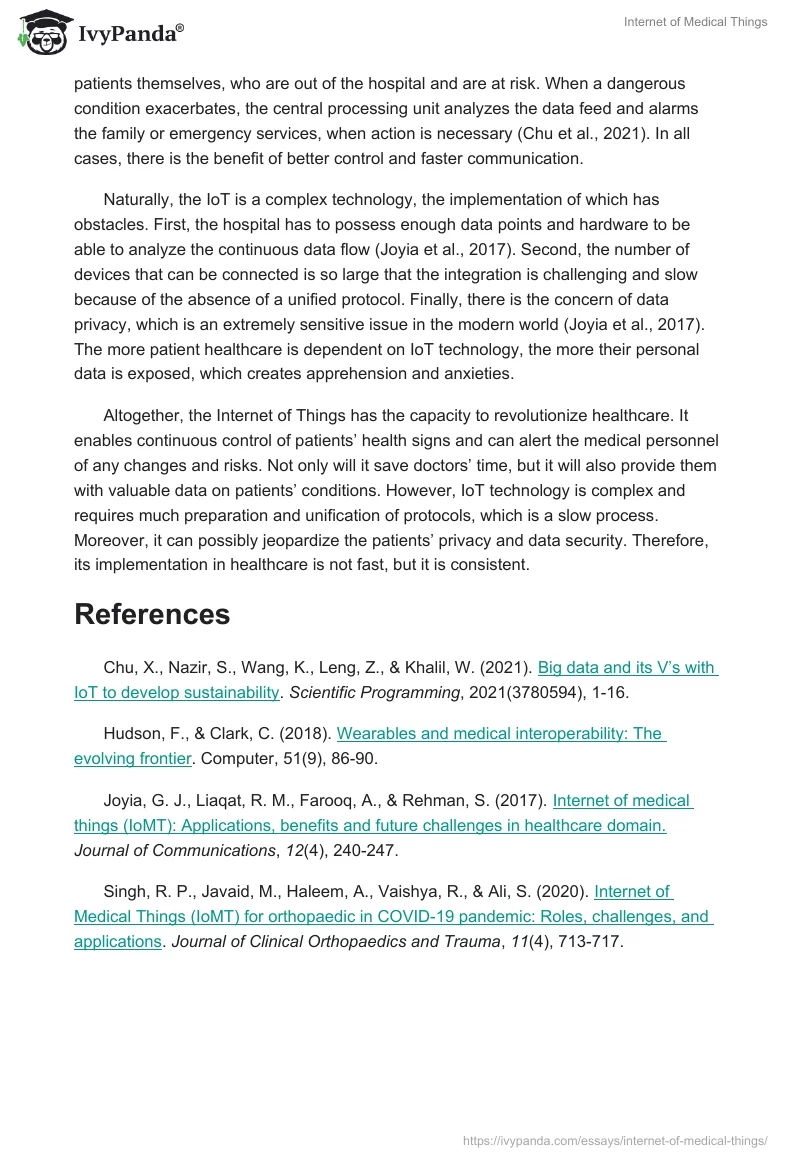 IvyPanda®

Internet of Medical Things

patients themselves, who are out of the hospital and are at risk. When a dangerous condition exacerbates, the central processing unit analyzes the data feed and alarms the family or emergency services, when action is necessary (Chu et al., 2021). In all cases, there is the benefit of better control and faster communication.

Naturally, the IoT is a complex technology, the implementation of which has obstacles. First, the hospital has to possess enough data points and hardware to be able to analyze the continuous data flow (Joyia et al., 2017). Second, the number of devices that can be connected is so large that the integration is challenging and slow because of the absence of a unified protocol. Finally, there is the concern of data privacy, which is an extremely sensitive issue in the modern world (Joyia et al., 2017). The more patient healthcare is dependent on IoT technology, the more their personal data is exposed, which creates apprehension and anxieties.

Altogether, the Internet of Things has the capacity to revolutionize healthcare. It enables continuous control of patients' health signs and can alert the medical personnel of any changes and risks. Not only will it save doctors' time, but it will also provide them with valuable data on patients' conditions. However, IoT technology is complex and requires much preparation and unification of protocols, which is a slow process. Moreover, it can possibly jeopardize the patients' privacy and data security. Therefore, its implementation in healthcare is not fast, but it is consistent.

References

Chu, X., Nazir, S., Wang, K., Leng, Z., & Khalil, W. (2021). Big data and its V's with IoT to develop sustainability. Scientific Programming, 2021(3780594), 1-16.

Hudson, F., & Clark, C. (2018). Wearables and medical interoperability: The evolving frontier. Computer, 51(9), 86-90.

Joyia, G. J., Liaqat, R. M., Farooq, A., & Rehman, S. (2017). Internet of medical things (IoMT): Applications, benefits and future challenges in healthcare domain. Journal of Communications, 12(4), 240-247.

Singh, R. P., Javaid, M., Haleem, A., Vaishya, R., & Ali, S. (2020). Internet of Medical Things (IoMT) for orthopaedic in COVID-19 pandemic: Roles, challenges, and applications. Journal of Clinical Orthopaedics and Trauma, 11(4), 713-717.

https://ivypanda.com/essays/internet-of-medical-things/